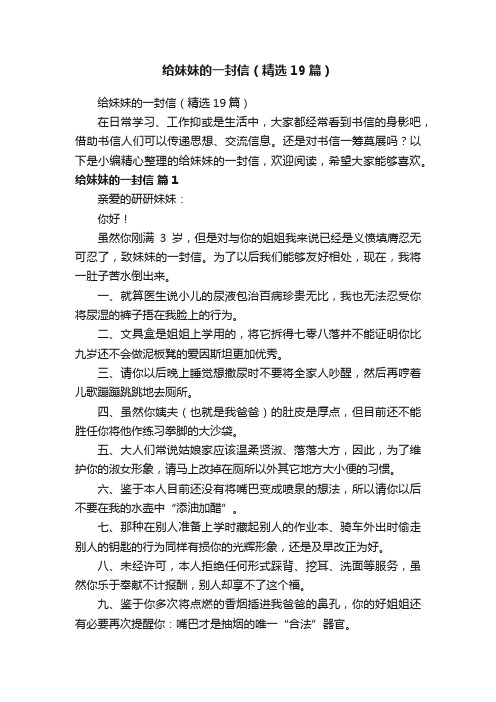 给妹妹的一封信（精选19篇）

给妹妹的一封信（精选19篇）

在日常学习、工作抑或是生活中，大家都经常看到书信的身影吧，借助书信人们可以传递思想、交流信息。还是对书信一筹莫展吗？以下是小编精心整理的给妹妹的一封信，欢迎阅读，希望大家能够喜欢。

给妹妹的一封信 篇1

亲爱的研研妹妹：

你好！

虽然你刚满 3 岁，但是对与你的姐姐我来说已经是义愤填膺忍无可忍了，致妹妹的一封信。为了以后我们能够友好相处，现在，我将一肚子苦水倒出来。

一、就算医生说小儿的尿液包治百病珍贵无比，我也无法忍受你将尿湿的裤子捂在我脸上的行为。

二、文具盒是姐姐上学用的，将它拆得七零八落并不能证明你比九岁还不会做泥板凳的爱因斯坦更加优秀。

三、请你以后晚上睡觉想撒尿时不要将全家人吵醒，然后再哼着儿歌蹦蹦跳跳地去厕所。

四、虽然你姨夫（也就是我爸爸）的肚皮是厚点，但目前还不能胜任你将他作练习拳脚的大沙袋。

五、大人们常说姑娘家应该温柔贤淑、落落大方，因此，为了维护你的淑女形象，请马上改掉在厕所以外其它地方大小便的习惯。

六、鉴于本人目前还没有将嘴巴变成喷泉的想法，所以请你以后不要在我的水壶中“添油加醋”。

七、那种在别人准备上学时藏起别人的作业本、骑车外出时偷走别人的钥匙的行为同样有损你的光辉形象，还是及早改正为好。

八、未经许可，本人拒绝任何形式踩背、挖耳、洗面等服务，虽然你乐于奉献不计报酬，别人却享不了这个福。

九、鉴于你多次将点燃的香烟插进我爸爸的鼻孔，你的好姐姐还有必要再次提醒你：嘴巴才是抽烟的唯一“合法”器官。